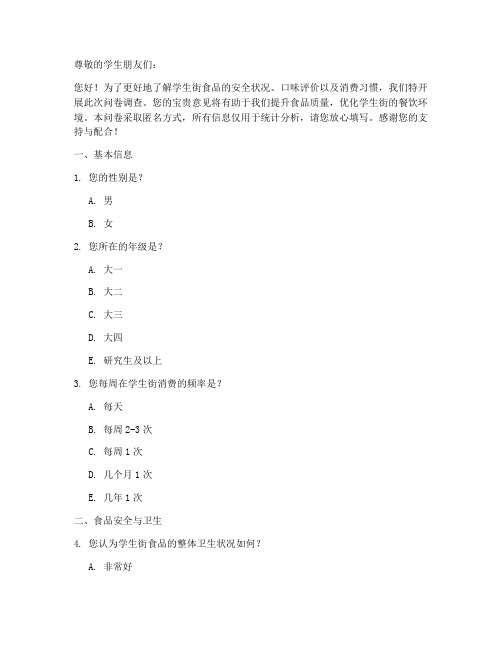 尊敬的学生朋友们：

您好！为了更好地了解学生街食品的安全状况、口味评价以及消费习惯，我们特开展此次问卷调查。您的宝贵意见将有助于我们提升食品质量，优化学生街的餐饮环境。本问卷采取匿名方式，所有信息仅用于统计分析，请您放心填写。感谢您的支持与配合！

一、基本信息

1. 您的性别是？

A. 男

B. 女

2. 您所在的年级是？

A. 大一

B. 大二

C. 大三

D. 大四

E. 研究生及以上

3. 您每周在学生街消费的频率是？

A. 每天

B. 每周 2-3 次

C. 每周 1 次

D. 几个月 1 次

E. 几年 1 次

二、食品安全与卫生

4. 您认为学生街食品的整体卫生状况如何？

A. 非常好